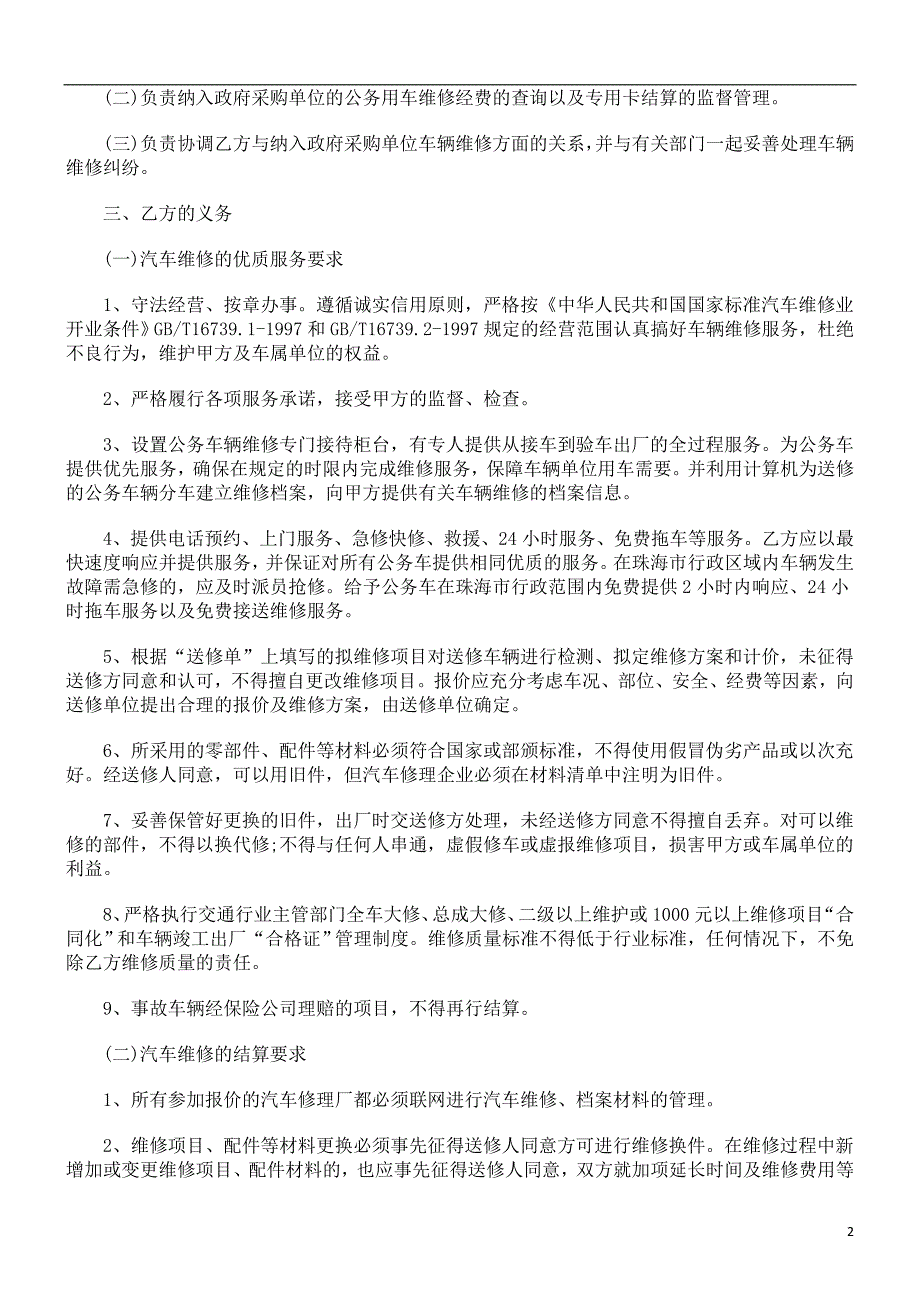 (二)负责纳入政府采购单位的公务用车维修经费的查询以及专用卡结算的监督管理。

(三)负责协调乙方与纳入政府采购单位车辆维修方面的关系，并与有关部门一起妥善处理车辆维修纠纷。

三、乙方的义务

(一)汽车维修的优质服务要求

1、守法经营、按章办事。遵循诚实信用原则，严格按《中华人民共和国国家标准汽车维修业开业条件》GB/T16739.1-1997 和 GB/T16739.2-1997 规定的经营范围认真搞好车辆维修服务，杜绝不良行为，维护甲方及车属单位的权益。

2、严格履行各项服务承诺，接受甲方的监督、检查。

3、设置公务车辆维修专门接待柜台，有专人提供从接车到验车出厂的全过程服务。为公务车提供优先服务，确保在规定的时限内完成维修服务，保障车辆单位用车需要。并利用计算机为送修的公务车辆分车建立维修档案，向甲方提供有关车辆维修的档案信息。

4、提供电话预约、上门服务、急修快修、救援、24 小时服务、免费拖车等服务。乙方应以最快速度响应并提供服务，并保证对所有公务车提供相同优质的服务。在珠海市行政区域内车辆发生故障需急修的，应及时派员抢修。给予公务车在珠海市行政范围内免费提供 2 小时内响应、24 小时拖车服务以及免费接送维修服务。

5、根据“送修单”上填写的拟维修项目对送修车辆进行检测、拟定维修方案和计价，未征得送修方同意和认可，不得擅自更改维修项目。报价应充分考虑车况、部位、安全、经费等因素，向送修单位提出合理的报价及维修方案，由送修单位确定。

6、所采用的零部件、配件等材料必须符合国家或部颁标准，不得使用假冒伪劣产品或以次充好。经送修人同意，可以用旧件，但汽车修理企业必须在材料清单中注明为旧件。

7、妥善保管好更换的旧件，出厂时交送修方处理，未经送修方同意不得擅自丢弃。对可以维修的部件，不得以换代修;不得与任何人串通，虚假修车或虚报维修项目，损害甲方或车属单位的利益。

8、严格执行交通行业主管部门全车大修、总成大修、二级以上维护或 1000 元以上维修项目“合同化”和车辆竣工出厂“合格证”管理制度。维修质量标准不得低于行业标准，任何情况下，不免除乙方维修质量的责任。

9、事故车辆经保险公司理赔的项目，不得再行结算。

(二)汽车维修的结算要求

1、所有参加报价的汽车修理厂都必须联网进行汽车维修、档案材料的管理。

2、维修项目、配件等材料更换必须事先征得送修人同意方可进行维修换件。在维修过程中新增加或变更维修项目、配件材料的，也应事先征得送修人同意，双方就加项延长时间及维修费用等

2